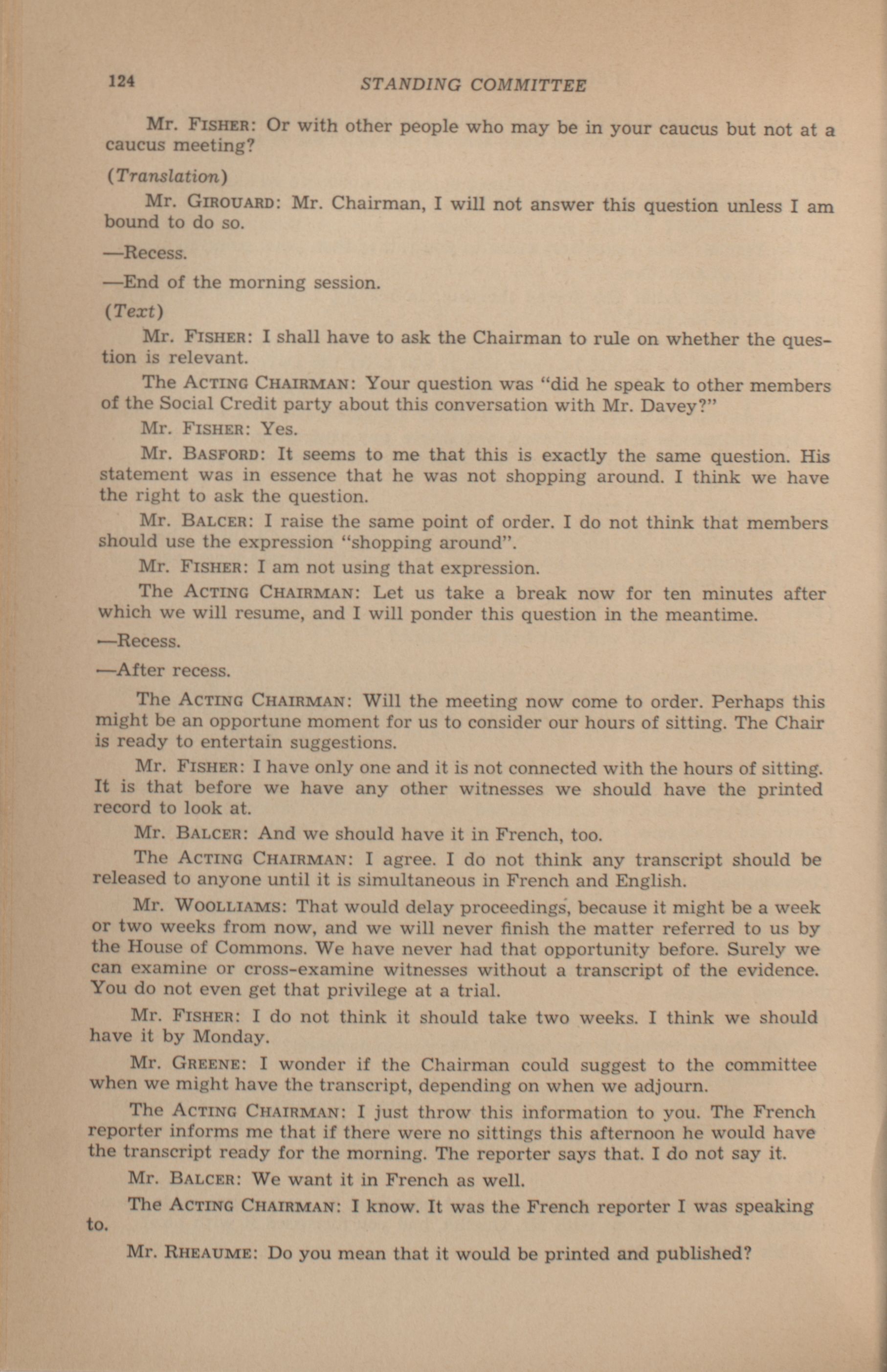 124 STANDING COMMITTEE

Mr. FISHER: Or with other people who may be in your caucus but not at a caucus meeting?

(Translation)

Mr. GIROUARD: Mr. Chairman, I will not answer this question unless I am bound to do so.

—Recess.

—End of the morning session.

(Text)

Mr. FISHER: I shall have to ask the Chairman to rule on whether the question is relevant.

The ACTING CHAIRMAN: Your question was "did he speak to other members of the Social Credit party about this conversation with Mr. Davey?"

Mr. FISHER: Yes.

Mr. BASFORD: It seems to me that this is exactly the same question. His statement was in essence that he was not shopping around. I think we have the right to ask the question.

Mr. BALCER: I raise the same point of order. I do not think that members should use the expression "shopping around".

Mr. FISHER: I am not using that expression.

The ACTING CHAIRMAN: Let us take a break now for ten minutes after which we will resume, and I will ponder this question in the meantime.

—Recess.

—After recess.

The ACTING CHAIRMAN: Will the meeting now come to order. Perhaps this might be an opportune moment for us to consider our hours of sitting. The Chair is ready to entertain suggestions.

Mr. FISHER: I have only one and it is not connected with the hours of sitting. It is that before we have any other witnesses we should have the printed record to look at.

Mr. BALCER: And we should have it in French, too.

The ACTING CHAIRMAN: I agree. I do not think any transcript should be released to anyone until it is simultaneous in French and English.

Mr. WOOLLIAMS: That would delay proceedings, because it might be a week or two weeks from now, and we will never finish the matter referred to us by the House of Commons. We have never had that opportunity before. Surely we can examine or cross-examine witnesses without a transcript of the evidence. You do not even get that privilege at a trial.

Mr. FISHER: I do not think it should take two weeks. I think we should have it by Monday.

Mr. GREENE: I wonder if the Chairman could suggest to the committee when we might have the transcript, depending on when we adjourn.

The ACTING CHAIRMAN: I just throw this information to you. The French reporter informs me that if there were no sittings this afternoon he would have the transcript ready for the morning. The reporter says that. I do not say it.

Mr. BALCER: We want it in French as well.

The ACTING CHAIRMAN: I know. It was the French reporter I was speaking to.

Mr. RHEAUME: Do you mean that it would be printed and published?